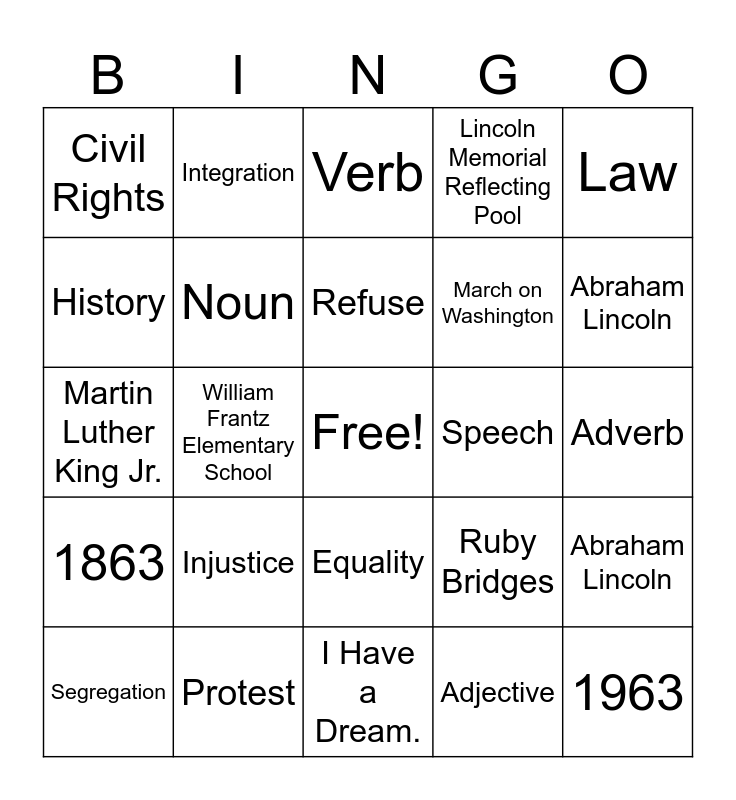 | B | I | N | G | O |
|---|---|---|---|---|
| Civil Rights | Integration | Verb | Lincoln Memorial Reflecting Pool | Law |
| History | Noun | Refuse | March on Washington | Abraham Lincoln |
| Martin Luther King Jr. | William Frantz Elementary School | Free! | Speech | Adverb |
| 1863 | Injustice | Equality | Ruby Bridges | Abraham Lincoln |
| Segregation | Protest | I Have a Dream. | Adjective | 1963 |